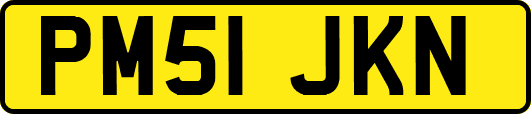 PM51 JKN